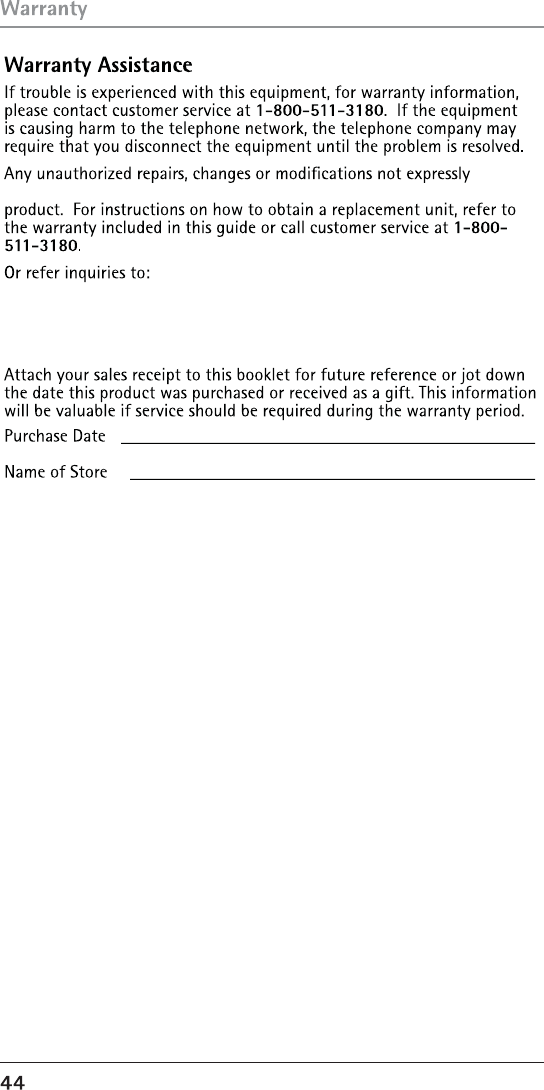 Warranty

Warranty Assistance

If trouble is experienced with this equipment, for warranty information, please contact customer service at 1-800-511-3180. If the equipment is causing harm to the telephone network, the telephone company may require that you disconnect the equipment until the problem is resolved.

Any unauthorized repairs, changes or modifications not expressly

product. For instructions on how to obtain a replacement unit, refer to the warranty included in this guide or call customer service at 1-800-511-3180.

Or refer inquiries to:

Attach your sales receipt to this booklet for future reference or jot down the date this product was purchased or received as a gift. This information will be valuable if service should be required during the warranty period.

Purchase Date

Name of Store

44